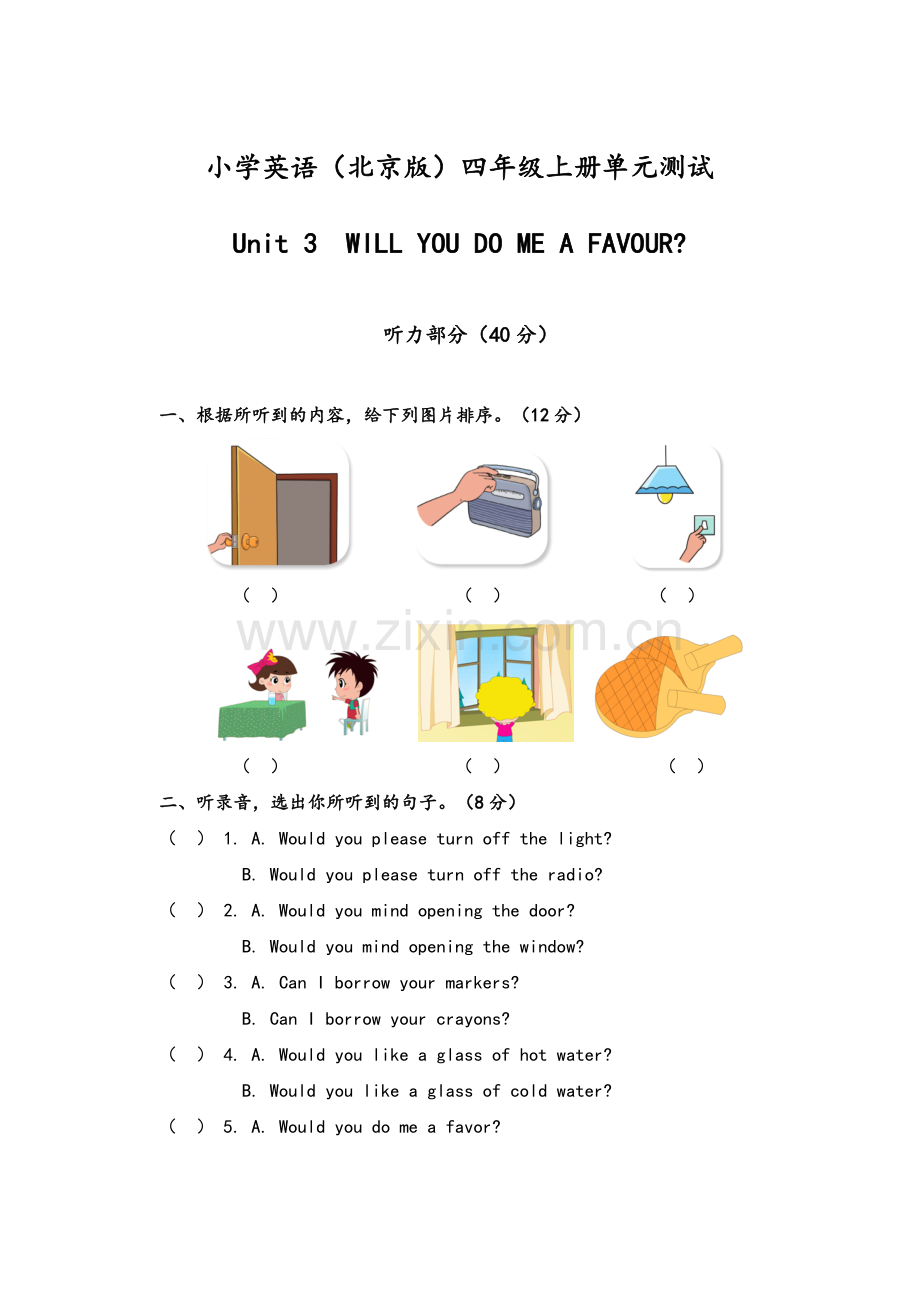 小学英语（北京版）四年级上册单元测试

Unit 3 WILL YOU DO ME A FAVOUR?

听力部分（40分）

一、根据所听到的内容，给下列图片排序。（12分）

（ ） （ ） （ ）

www.zixin.com.cn

（ ） （ ） （ ）

二、听录音，选出你所听到的句子。（8分）

（ ） 1. A. Would you please turn off the light?

B. Would you please turn off the radio?

（ ） 2. A. Would you mind opening the door?

B. Would you mind opening the window?

（ ） 3. A. Can I borrow your markers?

B. Can I borrow your crayons?

（ ） 4. A. Would you like a glass of hot water?

B. Would you like a glass of cold water?

（ ） 5. A. Would you do me a favor?